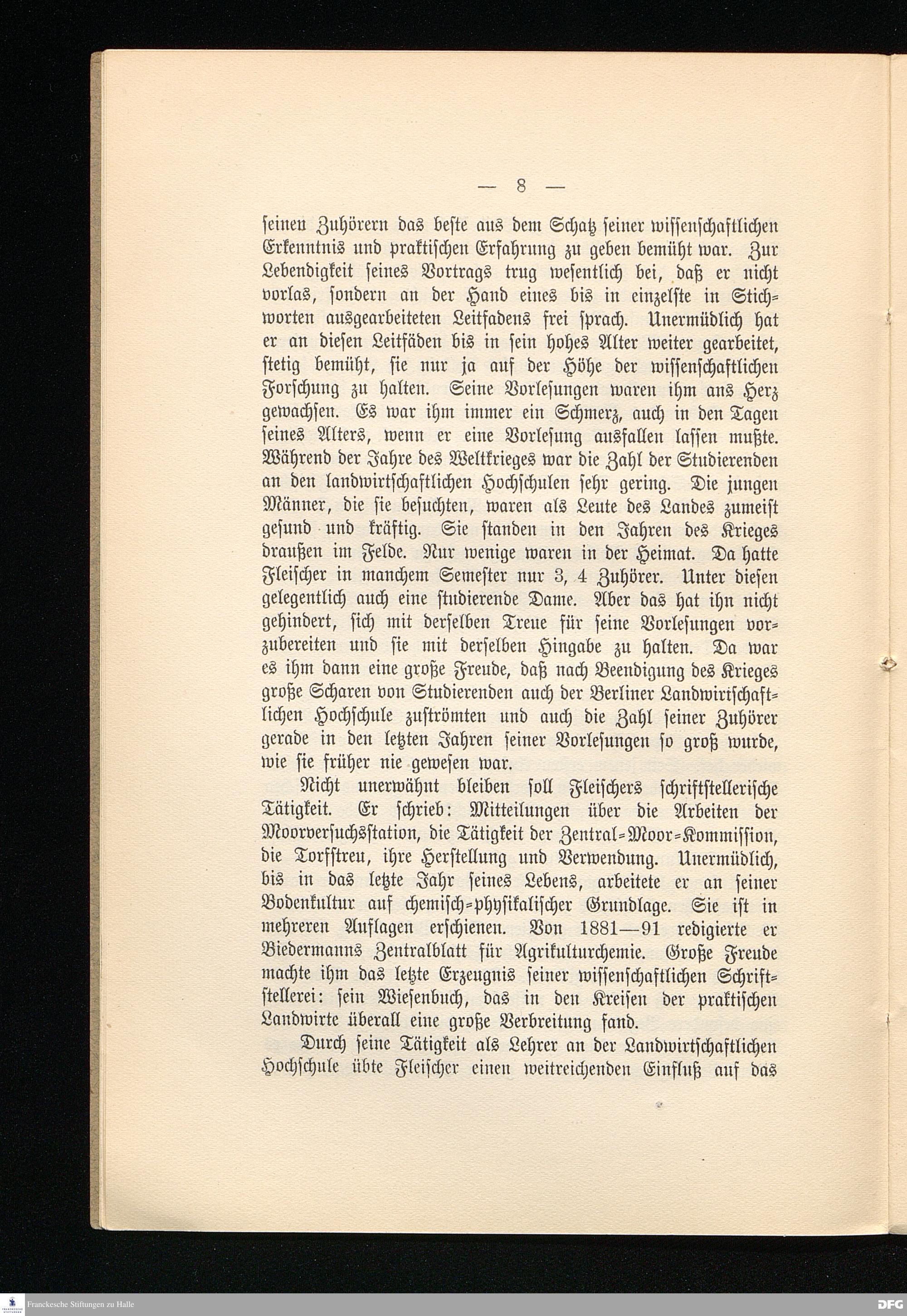 — 8 —

seinen Zuhörern das beste aus dem Schatz seiner wissenschaftlichen Erkenntnis und praktischen Erfahrung zu geben bemüht war. Zur Lebendigkeit seines Vortrags trug wesentlich bei, daß er nicht vorlas, sondern an der Hand eines bis in einzelste in Stichworten ausgearbeiteten Leitfadens frei sprach. Unermüdlich hat er an diesen Leitfäden bis in sein hohes Alter weiter gearbeitet, stetig bemüht, sie nur ja auf der Höhe der wissenschaftlichen Forschung zu halten. Seine Vorlesungen waren ihm ans Herz gewachsen. Es war ihm immer ein Schmerz, auch in den Tagen seines Alters, wenn er eine Vorlesung ausfallen lassen mußte. Während der Jahre des Weltkrieges war die Zahl der Studierenden an den landwirtschaftlichen Hochschulen sehr gering. Die jungen Männer, die sie besuchten, waren als Leute des Landes zumeist gesund und kräftig. Sie standen in den Jahren des Krieges draußen im Felde. Nur wenige waren in der Heimat. Da hatte Fleischer in manchem Semester nur 3, 4 Zuhörer. Unter diesen gelegentlich auch eine studierende Dame. Aber das hat ihn nicht gehindert, sich mit derselben Treue für seine Vorlesungen vorzubereiten und sie mit derselben Hingabe zu halten. Da war es ihm dann eine große Freude, daß nach Beendigung des Krieges große Scharen von Studierenden auch der Berliner Landwirtschaftlichen Hochschule zuströmten und auch die Zahl seiner Zuhörer gerade in den letzten Jahren seiner Vorlesungen so groß wurde, wie sie früher nie gewesen war.

Nicht unerwähnt bleiben soll Fleischers schriftstellerische Tätigkeit. Er schrieb: Mitteilungen über die Arbeiten der Moorversuchsstation, die Tätigkeit der Zentral=Moor=Kommission, die Torfstreu, ihre Herstellung und Verwendung. Unermüdlich, bis in das letzte Jahr seines Lebens, arbeitete er an seiner Bodenkultur auf chemisch=physikalischer Grundlage. Sie ist in mehreren Auflagen erschienen. Von 1881—91 redigierte er Biedermanns Zentralblatt für Agrikulturchemie. Große Freude machte ihm das letzte Erzeugnis seiner wissenschaftlichen Schriftstellerei: sein Wiesenbuch, das in den Kreisen der praktischen Landwirte überall eine große Verbreitung fand.

Durch seine Tätigkeit als Lehrer an der Landwirtschaftlichen Hochschule übte Fleischer einen weitreichenden Einfluß auf das

Franckesche Stiftungen zu Halle

DFG